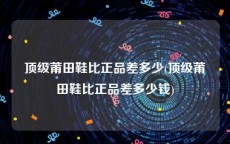 顶级莆田鞋比正品差多少(顶级莆田鞋比正品差多少钱)